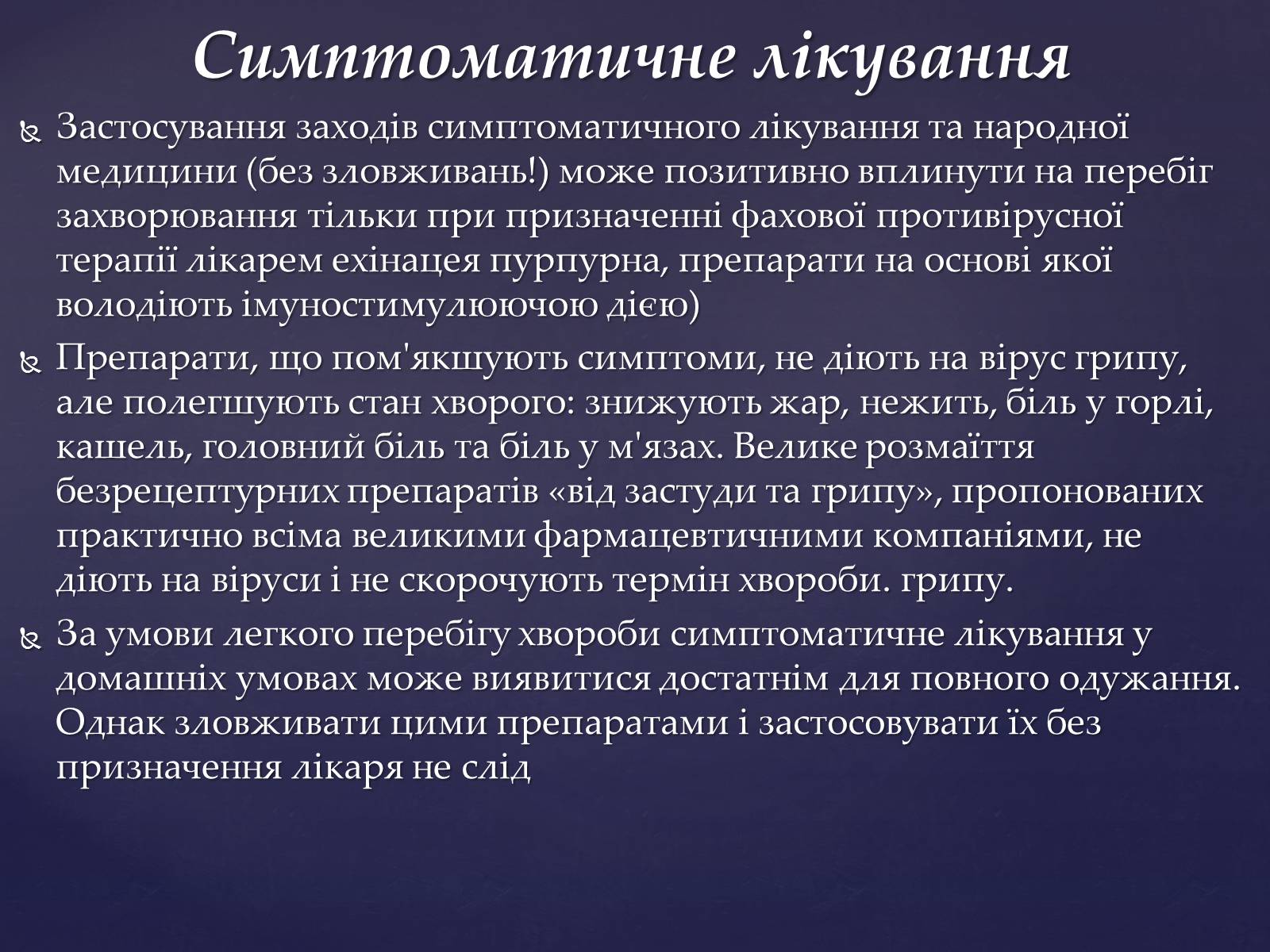 Симптоматичне лікування

Застосування заходів симптоматичного лікування та народної медицини (без зловживань!) може позитивно вплинути на перебіг захворювання тільки при призначенні фахової противірусної терапії лікарем ехінацея пурпурна, препарати на основі якої володіють імуностимулюючою дією)

Препарати, що пом'якшують симптоми, не діють на вірус грипу, але полегшують стан хворого: знижують жар, нежить, біль у горлі, кашель, головний біль та біль у м'язах. Велике розмаїття безрецептурних препаратів «від застуди та грипу», пропонованих практично всіма великими фармацевтичними компаніями, не діють на віруси і не скорочують термін хвороби. грипу.

За умови легкого перебігу хвороби симптоматичне лікування у домашніх умовах може виявитися достатнім для повного одужання. Однак зловживати цими препаратами і застосовувати їх без призначення лікаря не слід